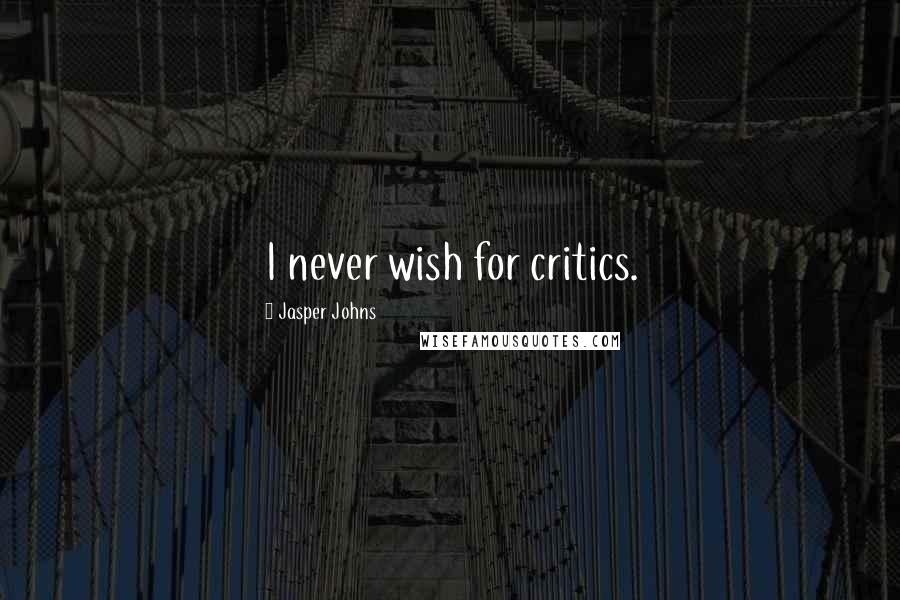 I never wish for critics.

Jasper Johns

WISEFAMOUSQUOTES.COM